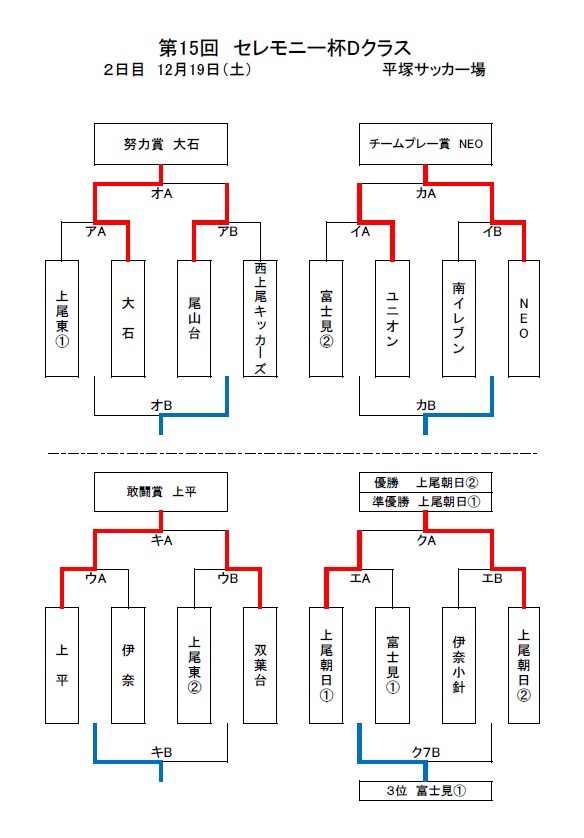 第15回　セレモニー杯Dクラス
2日目　12月19日（土）　平塚サッカー場

努力賞　大石

オA

アA　アB

上尾東①　大石　尾山台　西上尾キッカーズ

オB

チームプレー賞　NEO

カA

イA　イB

富士見②　ユニオン　南イレブン　NEO

カB

敢闘賞　上平

キA

ウA　ウB

上平　伊奈　上尾東②　双葉台

キB

優勝　上尾朝日②
準優勝　上尾朝日①

クA

エA　エB

上尾朝日①　富士見①　伊奈小針　上尾朝日②

ク7B

3位　富士見①